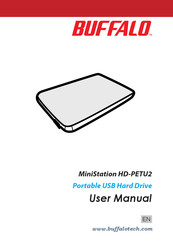 BUFFALO

MiniStation HD-PETU2

Portable USB Hard Drive

User Manual

EN

www.buffalotech.com